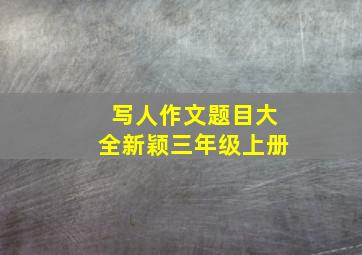 写人作文题目大全新颖三年级上册